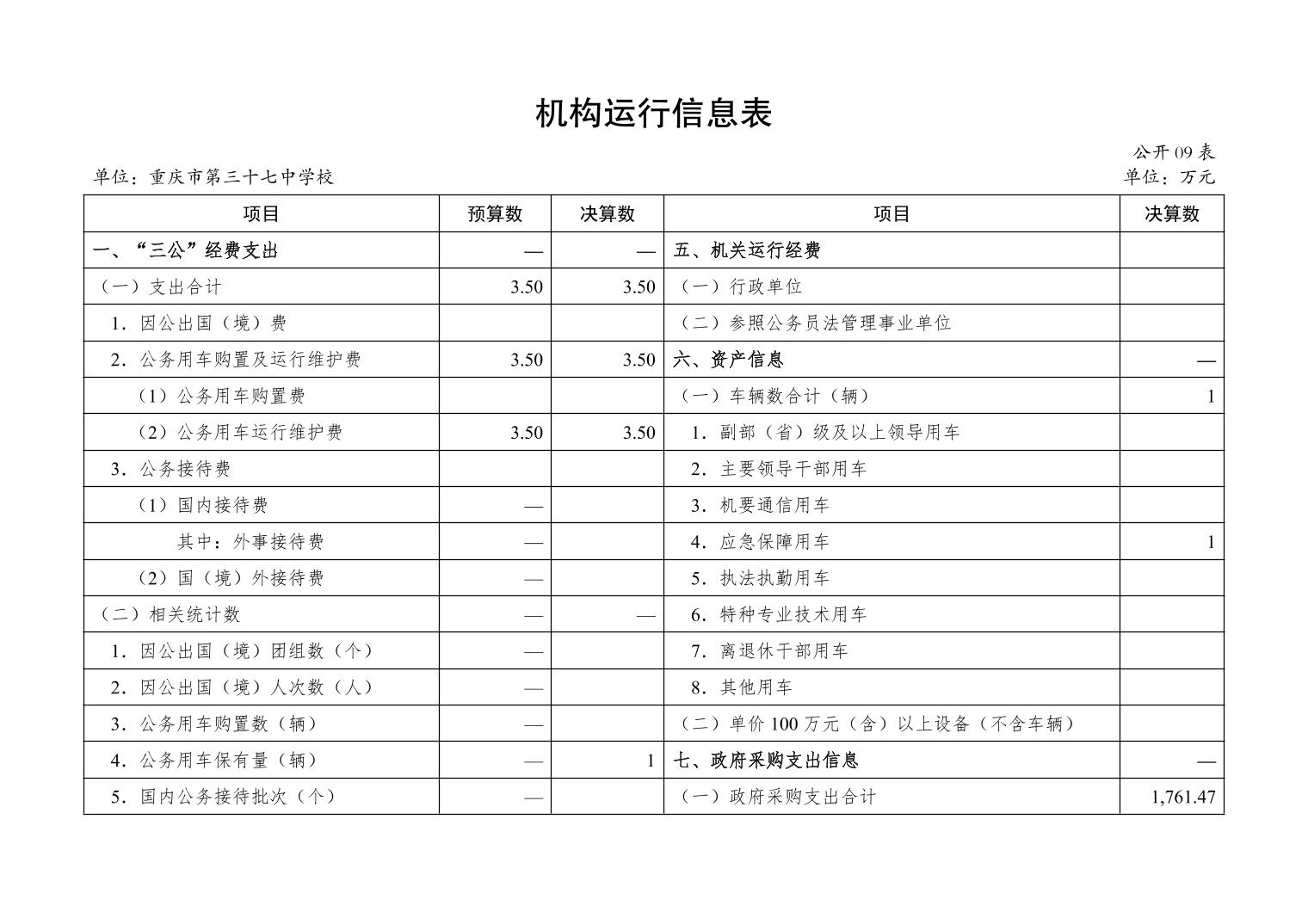 机构运行信息表

公开 09 表

单位：重庆市第三十七中学校

单位：万元

| 项目 | 预算数 | 决算数 | 项目 | 决算数 |
|---|---|---|---|---|
| 一、“三公”经费支出 | — | — | 五、机关运行经费 | |
| （一）支出合计 | 3.50 | 3.50 | （一）行政单位 | |
| 1．因公出国（境）费 | | | （二）参照公务员法管理事业单位 | |
| 2．公务用车购置及运行维护费 | 3.50 | 3.50 | 六、资产信息 | — |
| （1）公务用车购置费 | | | （一）车辆数合计（辆） | 1 |
| （2）公务用车运行维护费 | 3.50 | 3.50 | 1．副部（省）级及以上领导用车 | |
| 3．公务接待费 | | | 2．主要领导干部用车 | |
| （1）国内接待费 | — | | 3．机要通信用车 | |
| 其中：外事接待费 | — | | 4．应急保障用车 | 1 |
| （2）国（境）外接待费 | — | | 5．执法执勤用车 | |
| （二）相关统计数 | — | — | 6．特种专业技术用车 | |
| 1．因公出国（境）团组数（个） | — | | 7．离退休干部用车 | |
| 2．因公出国（境）人次数（人） | — | | 8．其他用车 | |
| 3．公务用车购置数（辆） | — | | （二）单价 100 万元（含）以上设备（不含车辆） | |
| 4．公务用车保有量（辆） | — | 1 | 七、政府采购支出信息 | — |
| 5．国内公务接待批次（个） | — | | （一）政府采购支出合计 | 1,761.47 |